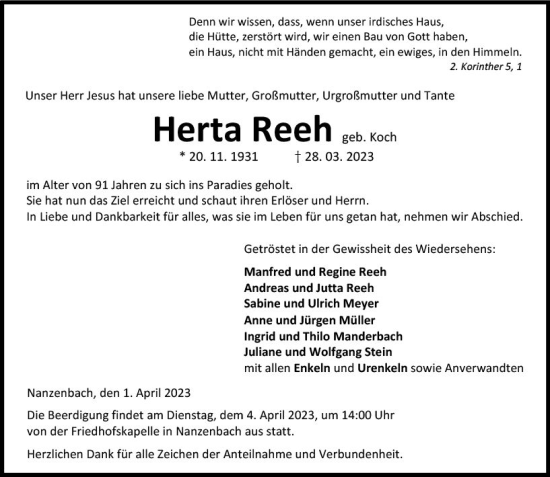 Denn wir wissen, dass, wenn unser irdisches Haus, die Hütte, zerstört wird, wir einen Bau von Gott haben, ein Haus, nicht mit Händen gemacht, ein ewiges, in den Himmeln.
2. Korinther 5, 1

Unser Herr Jesus hat unsere liebe Mutter, Großmutter, Urgroßmutter und Tante

Herta Reeh geb. Koch

* 20. 11. 1931 † 28. 03. 2023

im Alter von 91 Jahren zu sich ins Paradies geholt.
Sie hat nun das Ziel erreicht und schaut ihren Erlöser und Herrn.
In Liebe und Dankbarkeit für alles, was sie im Leben für uns getan hat, nehmen wir Abschied.

Getröstet in der Gewissheit des Wiedersehens:

Manfred und Regine Reeh
Andreas und Jutta Reeh
Sabine und Ulrich Meyer
Anne und Jürgen Müller
Ingrid und Thilo Manderbach
Juliane und Wolfgang Stein
mit allen Enkeln und Urenkeln sowie Anverwandten

Nanzenbach, den 1. April 2023

Die Beerdigung findet am Dienstag, dem 4. April 2023, um 14:00 Uhr von der Friedhofskapelle in Nanzenbach aus statt.

Herzlichen Dank für alle Zeichen der Anteilnahme und Verbundenheit.